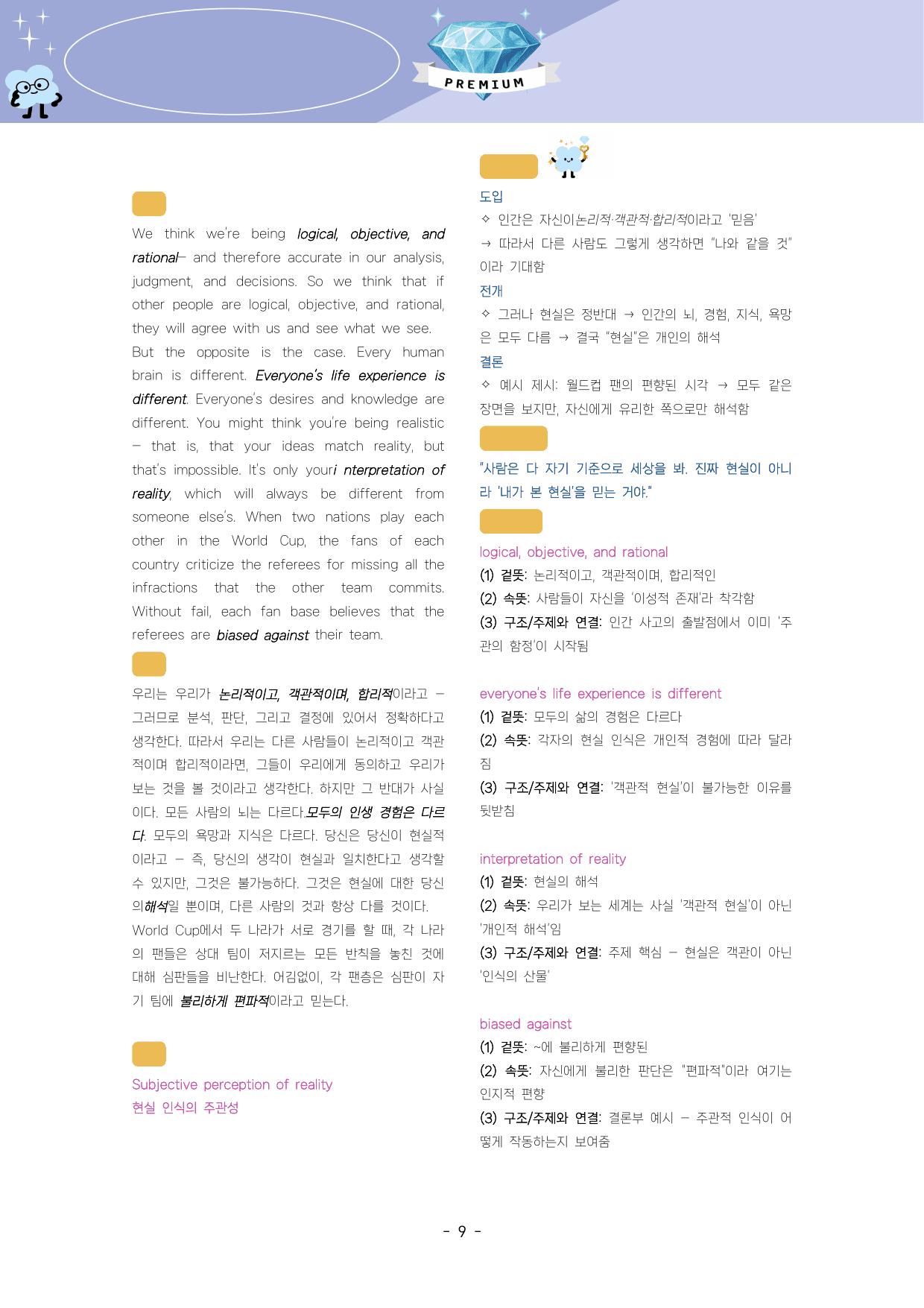 PREMIUM

We think we're being logical, objective, and rational– and therefore accurate in our analysis, judgment, and decisions. So we think that if other people are logical, objective, and rational, they will agree with us and see what we see. But the opposite is the case. Every human brain is different. Everyone's life experience is different. Everyone's desires and knowledge are different. You might think you're being realistic – that is, that your ideas match reality, but that's impossible. It's only youri nterpretation of reality, which will always be different from someone else's. When two nations play each other in the World Cup, the fans of each country criticize the referees for missing all the infractions that the other team commits. Without fail, each fan base believes that the referees are biased against their team.

우리는 우리가 논리적이고, 객관적이며, 합리적이라고 – 그러므로 분석, 판단, 그리고 결정에 있어서 정확하다고 생각한다. 따라서 우리는 다른 사람들이 논리적이고 객관적이며 합리적이라면, 그들이 우리에게 동의하고 우리가 보는 것을 볼 것이라고 생각한다. 하지만 그 반대가 사실이다. 모든 사람의 뇌는 다르다.모두의 인생 경험은 다르다. 모두의 욕망과 지식은 다르다. 당신은 당신이 현실적이라고 – 즉, 당신의 생각이 현실과 일치한다고 생각할 수 있지만, 그것은 불가능하다. 그것은 현실에 대한 당신의해석일 뿐이며, 다른 사람의 것과 항상 다를 것이다. World Cup에서 두 나라가 서로 경기를 할 때, 각 나라의 팬들은 상대 팀이 저지르는 모든 반칙을 놓친 것에 대해 심판들을 비난한다. 어김없이, 각 팬층은 심판이 자기 팀에 불리하게 편파적이라고 믿는다.

Subjective perception of reality
현실 인식의 주관성

도입
✧ 인간은 자신이논리적·객관적·합리적이라고 '믿음'
→ 따라서 다른 사람도 그렇게 생각하면 "나와 같을 것"이라 기대함
전개
✧ 그러나 현실은 정반대 → 인간의 뇌, 경험, 지식, 욕망은 모두 다름 → 결국 "현실"은 개인의 해석
결론
✧ 예시 제시: 월드컵 팬의 편향된 시각 → 모두 같은 장면을 보지만, 자신에게 유리한 쪽으로만 해석함

"사람은 다 자기 기준으로 세상을 봐. 진짜 현실이 아니라 '내가 본 현실'을 믿는 거야."

logical, objective, and rational
(1) 겉뜻: 논리적이고, 객관적이며, 합리적인
(2) 속뜻: 사람들이 자신을 '이성적 존재'라 착각함
(3) 구조/주제와 연결: 인간 사고의 출발점에서 이미 '주관의 함정'이 시작됨

everyone's life experience is different
(1) 겉뜻: 모두의 삶의 경험은 다르다
(2) 속뜻: 각자의 현실 인식은 개인적 경험에 따라 달라짐
(3) 구조/주제와 연결: '객관적 현실'이 불가능한 이유를 뒷받침

interpretation of reality
(1) 겉뜻: 현실의 해석
(2) 속뜻: 우리가 보는 세계는 사실 '객관적 현실'이 아닌 '개인적 해석'임
(3) 구조/주제와 연결: 주제 핵심 – 현실은 객관이 아닌 '인식의 산물'

biased against
(1) 겉뜻: ~에 불리하게 편향된
(2) 속뜻: 자신에게 불리한 판단은 "편파적"이라 여기는 인지적 편향
(3) 구조/주제와 연결: 결론부 예시 – 주관적 인식이 어떻게 작동하는지 보여줌

- 9 -